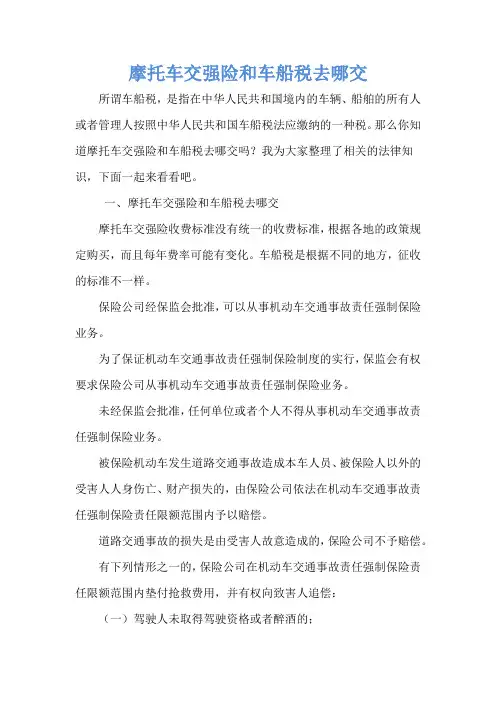 摩托车交强险和车船税去哪交

所谓车船税，是指在中华人民共和国境内的车辆、船舶的所有人或者管理人按照中华人民共和国车船税法应缴纳的一种税。那么你知道摩托车交强险和车船税去哪交吗？我为大家整理了相关的法律知识，下面一起来看看吧。

一、摩托车交强险和车船税去哪交

摩托车交强险收费标准没有统一的收费标准，根据各地的政策规定购买，而且每年费率可能有变化。车船税是根据不同的地方，征收的标准不一样。

保险公司经保监会批准，可以从事机动车交通事故责任强制保险业务。

为了保证机动车交通事故责任强制保险制度的实行，保监会有权要求保险公司从事机动车交通事故责任强制保险业务。

未经保监会批准，任何单位或者个人不得从事机动车交通事故责任强制保险业务。

被保险机动车发生道路交通事故造成本车人员、被保险人以外的受害人人身伤亡、财产损失的，由保险公司依法在机动车交通事故责任强制保险责任限额范围内予以赔偿。

道路交通事故的损失是由受害人故意造成的，保险公司不予赔偿。

有下列情形之一的，保险公司在机动车交通事故责任强制保险责任限额范围内垫付抢救费用，并有权向致害人追偿：

（一）驾驶人未取得驾驶资格或者醉酒的；